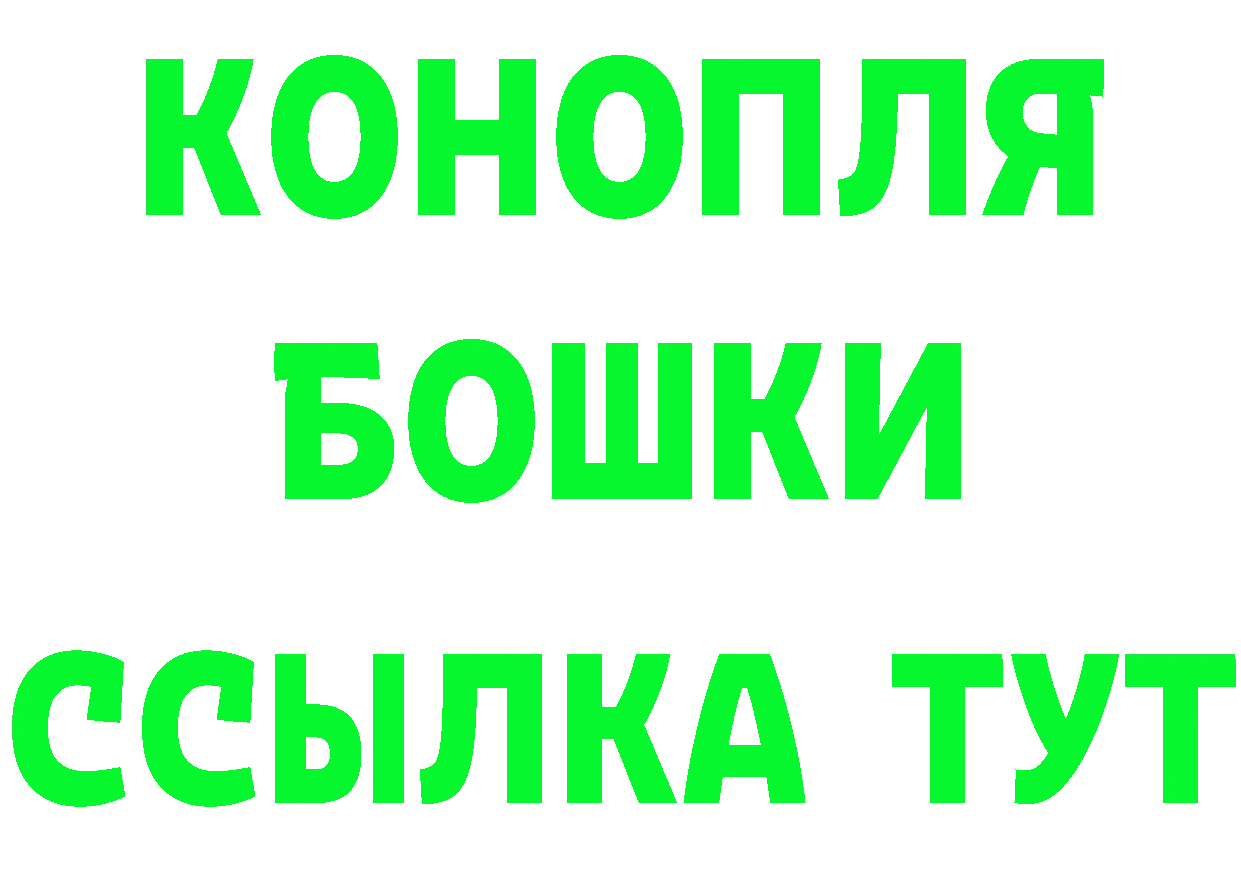 КОНОПЛЯ
БОШКИ
ССЫЛКА ТУТ